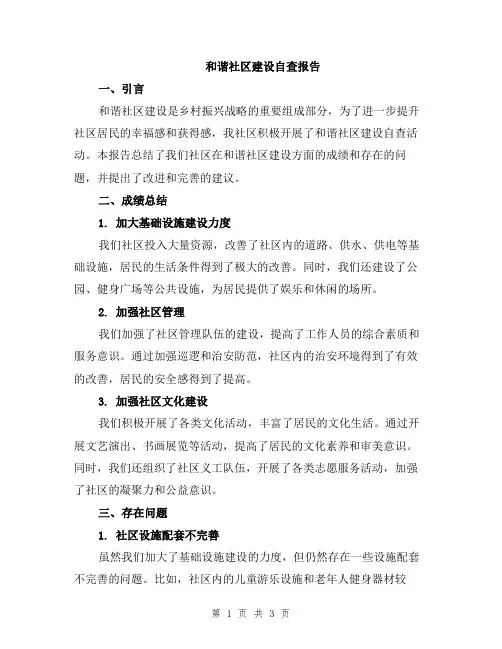 和谐社区建设自查报告

一、引言

和谐社区建设是乡村振兴战略的重要组成部分，为了进一步提升社区居民的幸福感和获得感，我社区积极开展了和谐社区建设自查活动。本报告总结了我们社区在和谐社区建设方面的成绩和存在的问题，并提出了改进和完善的建议。

二、成绩总结

1. 加大基础设施建设力度

我们社区投入大量资源，改善了社区内的道路、供水、供电等基础设施，居民的生活条件得到了极大的改善。同时，我们还建设了公园、健身广场等公共设施，为居民提供了娱乐和休闲的场所。

2. 加强社区管理

我们加强了社区管理队伍的建设，提高了工作人员的综合素质和服务意识。通过加强巡逻和治安防范，社区内的治安环境得到了有效的改善，居民的安全感得到了提高。

3. 加强社区文化建设

我们积极开展了各类文化活动，丰富了居民的文化生活。通过开展文艺演出、书画展览等活动，提高了居民的文化素养和审美意识。同时，我们还组织了社区义工队伍，开展了各类志愿服务活动，加强了社区的凝聚力和公益意识。

三、存在问题

1. 社区设施配套不完善

虽然我们加大了基础设施建设的力度，但仍然存在一些设施配套不完善的问题。比如，社区内的儿童游乐设施和老年人健身器材较

第 1 页 共 3 页